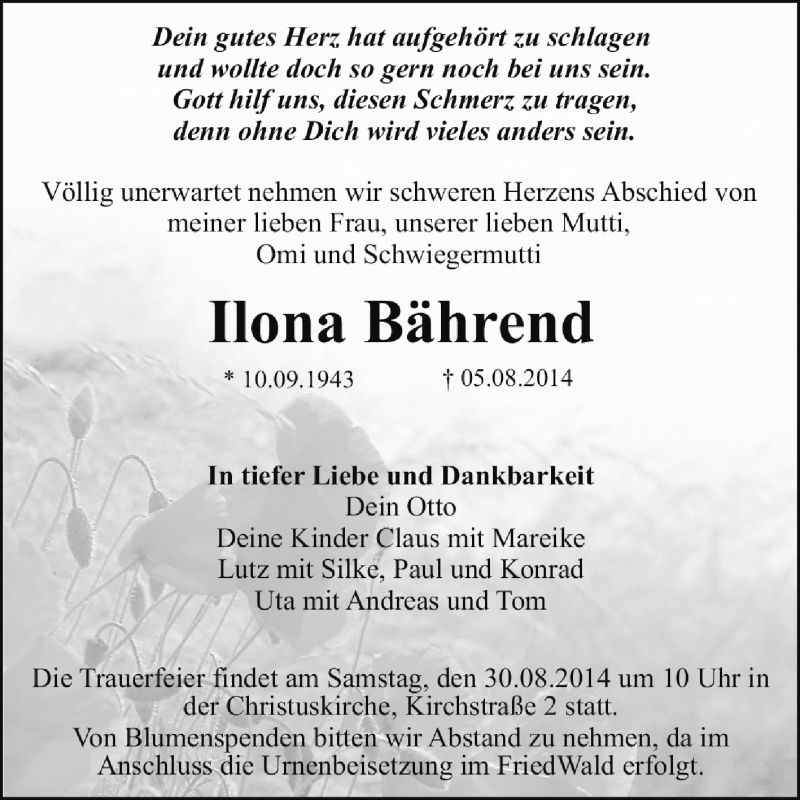 Dein gutes Herz hat aufgehört zu schlagen
und wollte doch so gern noch bei uns sein.
Gott hilf uns, diesen Schmerz zu tragen,
denn ohne Dich wird vieles anders sein.

Völlig unerwartet nehmen wir schweren Herzens Abschied von meiner lieben Frau, unserer lieben Mutti, Omi und Schwiegermutti

Ilona Bährend

* 10.09.1943 † 05.08.2014

In tiefer Liebe und Dankbarkeit
Dein Otto
Deine Kinder Claus mit Mareike
Lutz mit Silke, Paul und Konrad
Uta mit Andreas und Tom

Die Trauerfeier findet am Samstag, den 30.08.2014 um 10 Uhr in der Christuskirche, Kirchstraße 2 statt.
Von Blumenspenden bitten wir Abstand zu nehmen, da im Anschluss die Urnenbeisetzung im FriedWald erfolgt.